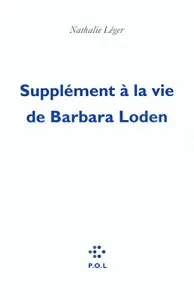 Nathalie Léger

Supplément à la vie de Barbara Loden

P.O.L